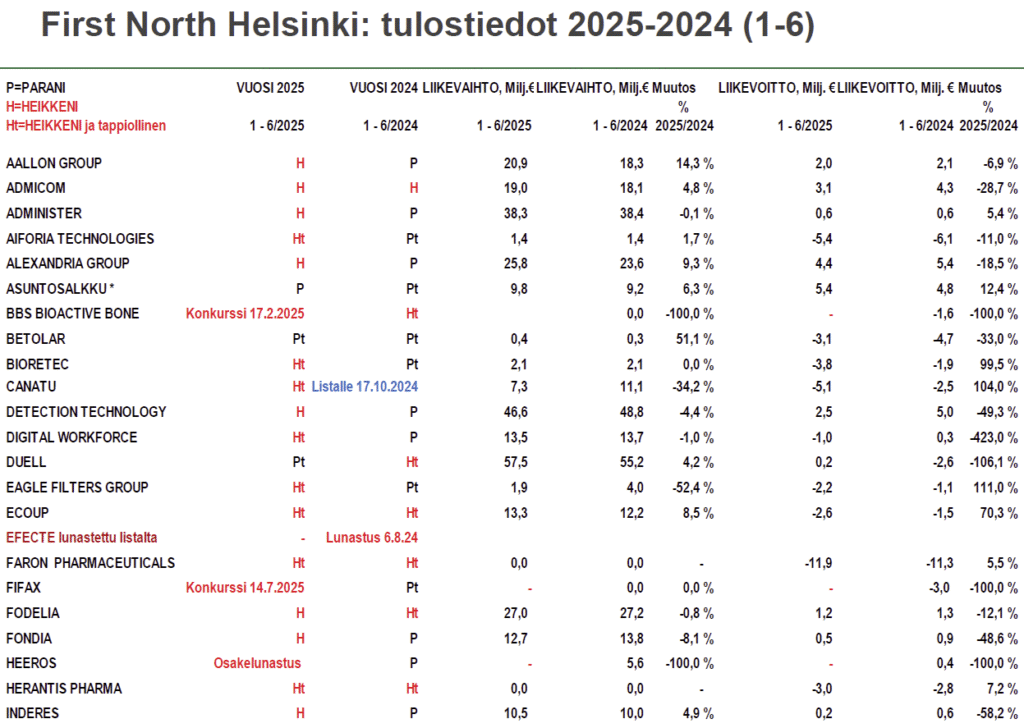 First North Helsinki: tulostiedot 2025-2024 (1-6)

| P=PARANI H=HEIKKENI Ht=HEIKKENI ja tappiollinen | VUOSI 2025 1 - 6/2025 | VUOSI 2024 1 - 6/2024 | LIIKEVAIHTO, Milj.€ 1 - 6/2025 | LIIKEVAIHTO, Milj.€ 1 - 6/2024 | Muutos % 2025/2024 | LIIKEVOITTO, Milj. € 1 - 6/2025 | LIIKEVOITTO, Milj. € 1 - 6/2024 | Muutos % 2025/2024 |
|---|---|---|---|---|---|---|---|---|
| AALLON GROUP | H | P | 20,9 | 18,3 | 14,3 % | 2,0 | 2,1 | -6,9 % |
| ADMICOM | H | H | 19,0 | 18,1 | 4,8 % | 3,1 | 4,3 | -28,7 % |
| ADMINISTER | H | P | 38,3 | 38,4 | -0,1 % | 0,6 | 0,6 | 5,4 % |
| AIFORIA TECHNOLOGIES | Ht | Pt | 1,4 | 1,4 | 1,7 % | -5,4 | -6,1 | -11,0 % |
| ALEXANDRIA GROUP | H | P | 25,8 | 23,6 | 9,3 % | 4,4 | 5,4 | -18,5 % |
| ASUNTOSALKKU * | P | Pt | 9,8 | 9,2 | 6,3 % | 5,4 | 4,8 | 12,4 % |
| BBS BIOACTIVE BONE | Konkurssi 17.2.2025 | Ht | | 0,0 | -100,0 % | - | -1,6 | -100,0 % |
| BETOLAR | Pt | Pt | 0,4 | 0,3 | 51,1 % | -3,1 | -4,7 | -33,0 % |
| BIORETEC | Ht | Pt | 2,1 | 2,1 | 0,0 % | -3,8 | -1,9 | 99,5 % |
| CANATU | Ht | Listalle 17.10.2024 | 7,3 | 11,1 | -34,2 % | -5,1 | -2,5 | 104,0 % |
| DETECTION TECHNOLOGY | H | P | 46,6 | 48,8 | -4,4 % | 2,5 | 5,0 | -49,3 % |
| DIGITAL WORKFORCE | Ht | P | 13,5 | 13,7 | -1,0 % | -1,0 | 0,3 | -423,0 % |
| DUELL | Pt | Ht | 57,5 | 55,2 | 4,2 % | 0,2 | -2,6 | -106,1 % |
| EAGLE FILTERS GROUP | Ht | Pt | 1,9 | 4,0 | -52,4 % | -2,2 | -1,1 | 111,0 % |
| ECOUP | Ht | Ht | 13,3 | 12,2 | 8,5 % | -2,6 | -1,5 | 70,3 % |
| EFECTE lunastettu listalta | - | Lunastus 6.8.24 | | | | | | |
| FARON PHARMACEUTICALS | Ht | Ht | 0,0 | 0,0 | - | -11,9 | -11,3 | 5,5 % |
| FIFAX | Konkurssi 14.7.2025 | Pt | - | 0,0 | 0,0 % | - | -3,0 | -100,0 % |
| FODELIA | H | Ht | 27,0 | 27,2 | -0,8 % | 1,2 | 1,3 | -12,1 % |
| FONDIA | H | P | 12,7 | 13,8 | -8,1 % | 0,5 | 0,9 | -48,6 % |
| HEEROS | Osakelunastus | P | - | 5,6 | -100,0 % | - | 0,4 | -100,0 % |
| HERANTIS PHARMA | Ht | Ht | 0,0 | 0,0 | - | -3,0 | -2,8 | 7,2 % |
| INDERES | H | P | 10,5 | 10,0 | 4,9 % | 0,2 | 0,6 | -58,2 % |